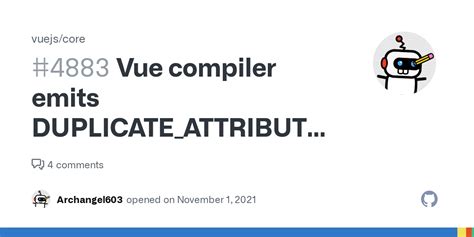 vuejs/core

#4883 Vue compiler emits DUPLICATE_ATTRIBUT...

4 comments

Archangel603 opened on November 1, 2021